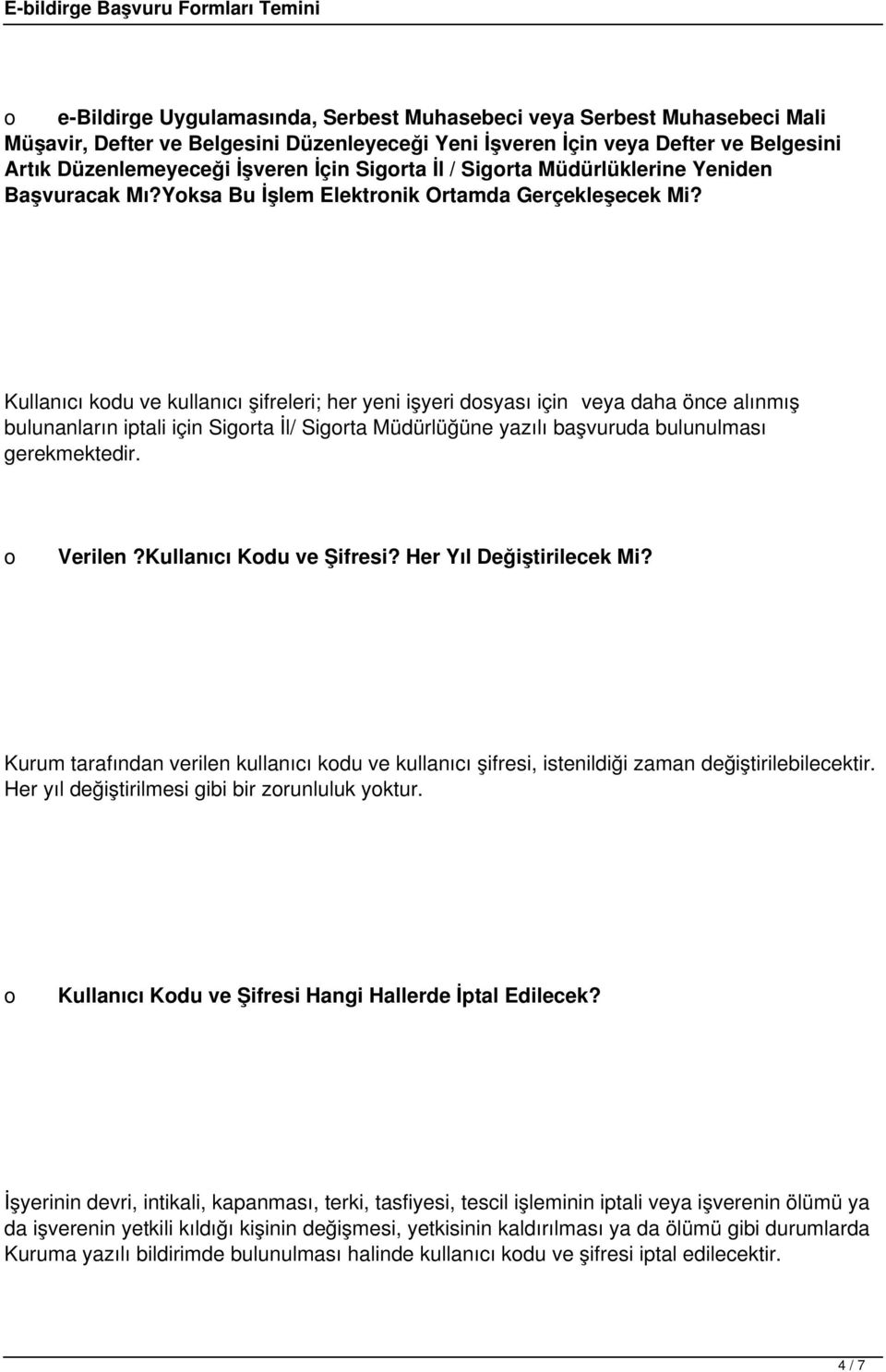 E-bildirge Başvuru Formları Temini

o e-Bildirge Uygulamasında, Serbest Muhasebeci veya Serbest Muhasebeci Mali Müşavir, Defter ve Belgesini Düzenleyeceği Yeni İşveren İçin veya Defter ve Belgesini Artık Düzenlemeyeceği İşveren İçin Sigorta İl / Sigorta Müdürlüklerine Yeniden Başvuracak Mı?Yoksa Bu İşlem Elektronik Ortamda Gerçekleşecek Mi?

Kullanıcı kodu ve kullanıcı şifreleri; her yeni işyeri dosyası için veya daha önce alınmış bulunanların iptali için Sigorta İl/ Sigorta Müdürlüğüne yazılı başvuruda bulunulması gerekmektedir.

o Verilen ?Kullanıcı Kodu ve Şifresi? Her Yıl Değiştirilecek Mi?

Kurum tarafından verilen kullanıcı kodu ve kullanıcı şifresi, istenildiği zaman değiştirilebilecektir. Her yıl değiştirilmesi gibi bir zorunluluk yoktur.

o Kullanıcı Kodu ve Şifresi Hangi Hallerde İptal Edilecek?

İşyerinin devri, intikali, kapanması, terki, tasfiyesi, tescil işleminin iptali veya işverenin ölümü ya da işverenin yetkili kıldığı kişinin değişmesi, yetkisinin kaldırılması ya da ölümü gibi durumlarda Kuruma yazılı bildirimde bulunulması halinde kullanıcı kodu ve şifresi iptal edilecektir.

4 / 7